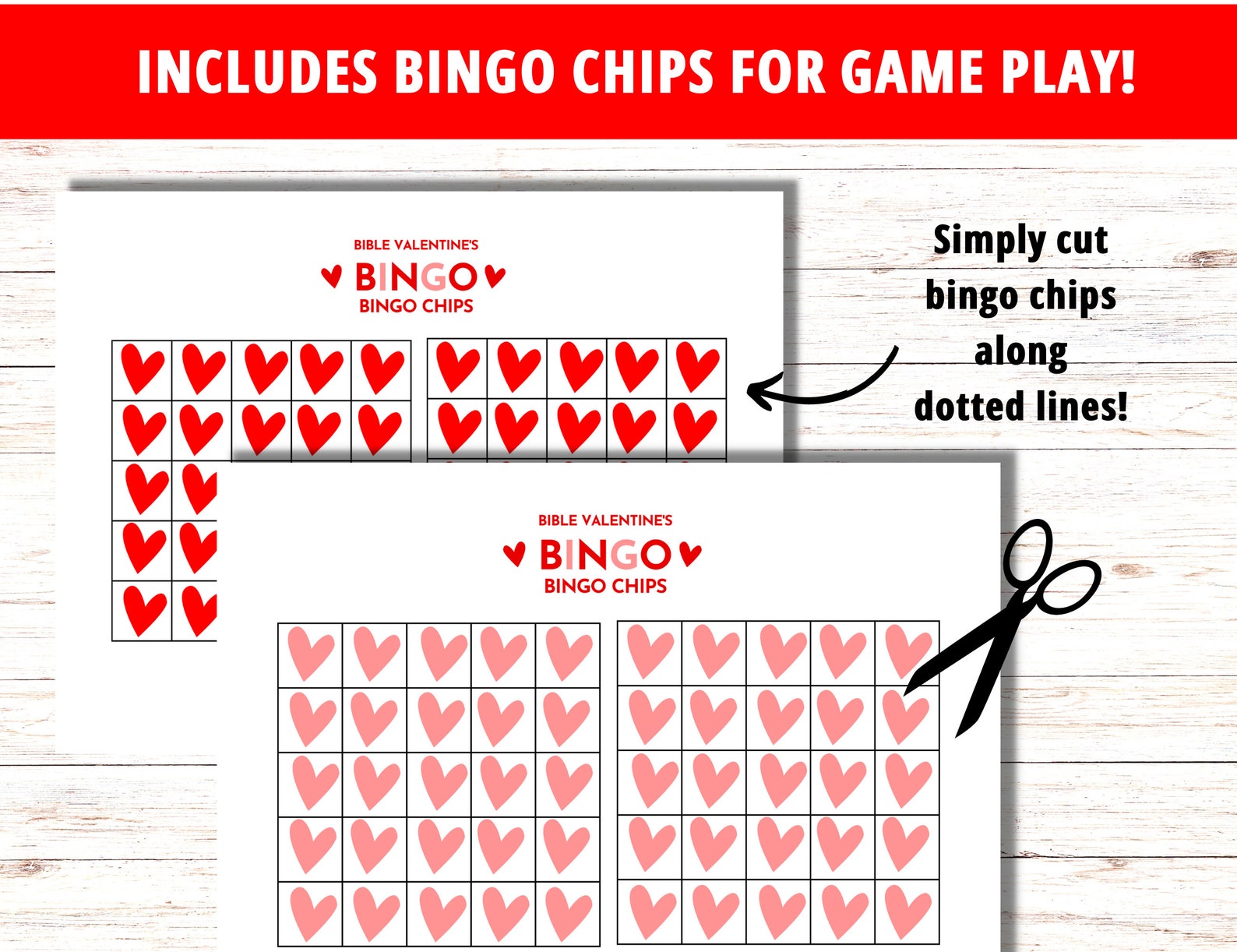 INCLUDES BINGO CHIPS FOR GAME PLAY!

BIBLE VALENTINE'S
BINGO
BINGO CHIPS

Simply cut bingo chips along dotted lines!

BIBLE VALENTINE'S
BINGO
BINGO CHIPS